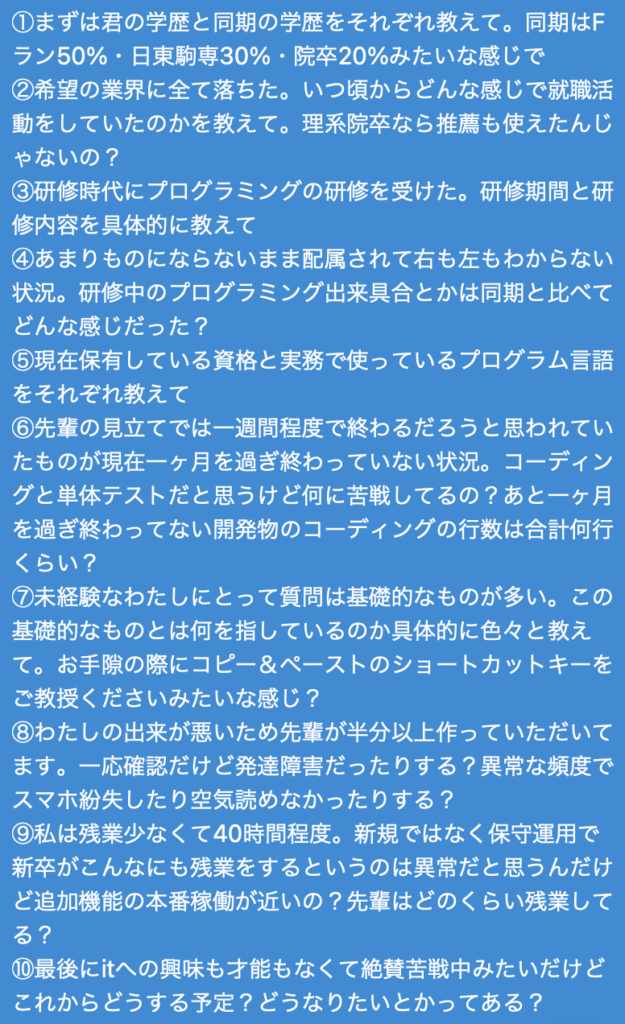 ①まずは君の学歴と同期の学歴をそれぞれ教えて。同期はFラン50%・日東駒専30%・院卒20%みたいな感じで
②希望の業界に全て落ちた。いつ頃からどんな感じで就職活動をしていたのかを教えて。理系院卒なら推薦も使えたんじゃないの？
③研修時代にプログラミングの研修を受けた。研修期間と研修内容を具体的に教えて
④あまりものにならないまま配属されて右も左もわからない状況。研修中のプログラミング出来具合とかは同期と比べてどんな感じだった？
⑤現在保有している資格と実務で使っているプログラム言語をそれぞれ教えて
⑥先輩の見立てでは一週間程度で終わるだろうと思われていたものが現在一ヶ月を過ぎ終わっていない状況。コーディングと単体テストだと思うけど何に苦戦してるの？あと一ヶ月を過ぎ終わってない開発物のコーディングの行数は合計何行くらい？
⑦未経験なわたしにとって質問は基礎的なものが多い。この基礎的なものとは何を指しているのか具体的に色々と教えて。お手隙の際にコピー＆ペーストのショートカットキーをご教授くださいみたいな感じ？
⑧わたしの出来が悪いため先輩が半分以上作っていただいてます。一応確認だけど発達障害だったりする？異常な頻度でスマホ紛失したり空気読めなかったりする？
⑨私は残業少なくて40時間程度。新規ではなく保守運用で新卒がこんなにも残業をするというのは異常だと思うんだけど追加機能の本番稼働が近いの？先輩はどのくらい残業してる？
⑩最後にitへの興味も才能もなくて絶賛苦戦中みたいだけどこれからどうする予定？どうなりたいとかってある？